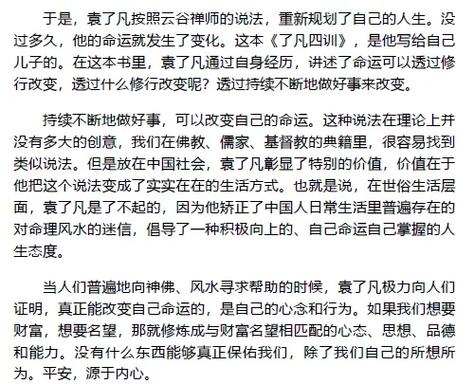 于是，袁了凡按照云谷禅师的说法，重新规划了自己的人生。没过多久，他的命运就发生了变化。这本《了凡四训》，是他写给自己儿子的。在这本书里，袁了凡通过自身经历，讲述了命运可以透过修行改变，透过什么修行改变呢？透过持续不断地做好事来改变。

持续不断地做好事，可以改变自己的命运。这种说法在理论上并没有多大的创意，我们在佛教、儒家、基督教的典籍里，很容易找到类似说法。但是放在中国社会，袁了凡彰显了特别的价值，价值在于他把这个说法变成了实实在在的生活方式。也就是说，在世俗生活层面，袁了凡是了不起的，因为他矫正了中国人日常生活里普遍存在的对命理风水的迷信，倡导了一种积极向上的、自己命运自己掌握的人生态度。

当人们普遍地向神佛、风水寻求帮助的时候，袁了凡极力向人们证明，真正能改变自己命运的，是自己的心念和行为。如果我们想要财富，想要名望，那就修炼成与财富名望相匹配的心态、思想、品德和能力。没有什么东西能够真正保佑我们，除了我们自己的所想所为。平安，源于内心。